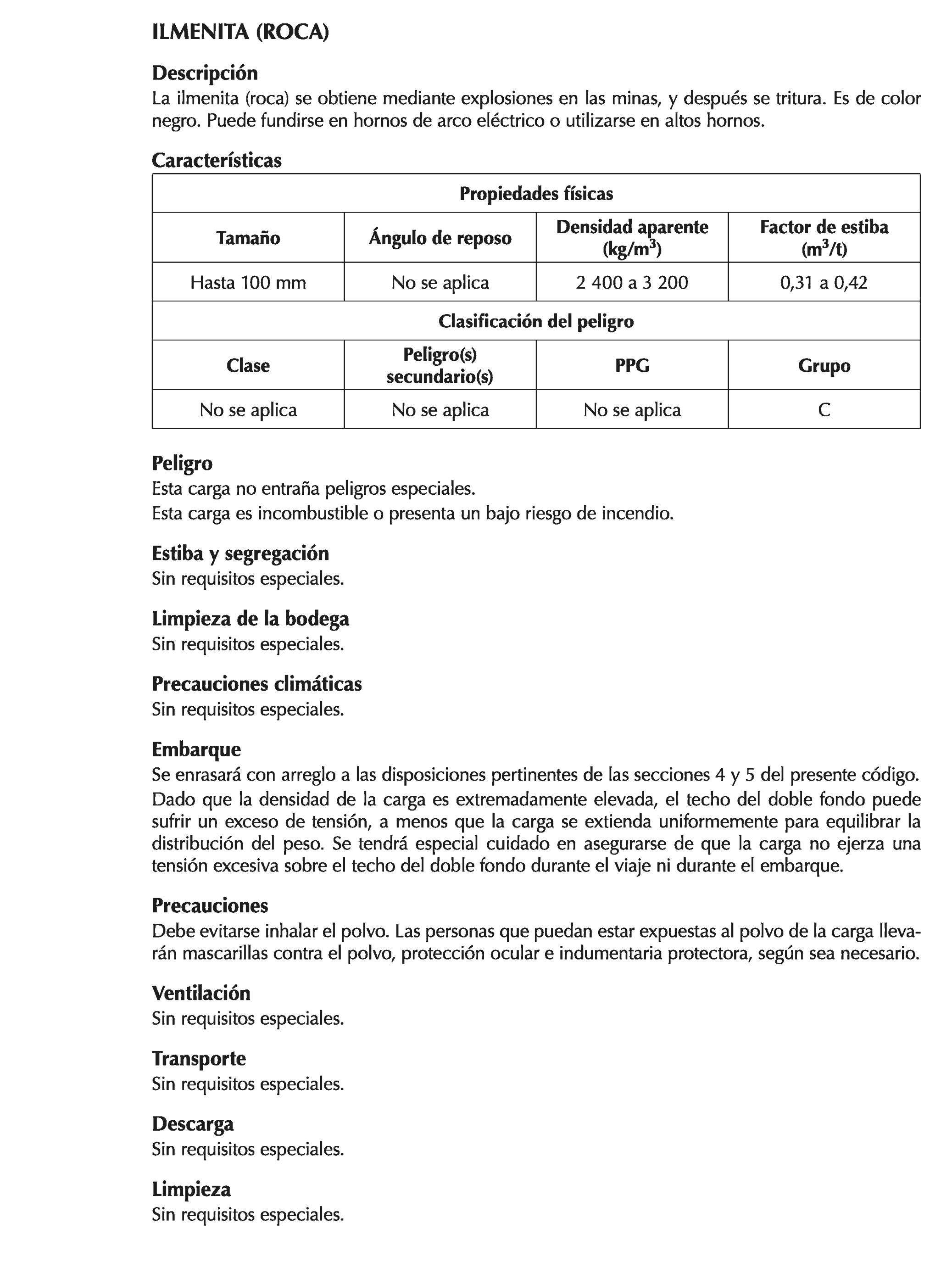 ILMENITA (ROCA)

Descripción
La ilmenita (roca) se obtiene mediante explosiones en las minas, y después se tritura. Es de color negro. Puede fundirse en hornos de arco eléctrico o utilizarse en altos hornos.

Características

| Propiedades físicas | | | |
|---|---|---|---|
| Tamaño | Ángulo de reposo | Densidad aparente (kg/m$^3$) | Factor de estiba (m$^3$/t) |
| Hasta 100 mm | No se aplica | 2 400 a 3 200 | 0,31 a 0,42 |
| Clasificación del peligro | | | |
| Clase | Peligro(s) secundario(s) | PPG | Grupo |
| No se aplica | No se aplica | No se aplica | C |

Peligro
Esta carga no entraña peligros especiales.
Esta carga es incombustible o presenta un bajo riesgo de incendio.

Estiba y segregación
Sin requisitos especiales.

Limpieza de la bodega
Sin requisitos especiales.

Precauciones climáticas
Sin requisitos especiales.

Embarque
Se enrasará con arreglo a las disposiciones pertinentes de las secciones 4 y 5 del presente código.
Dado que la densidad de la carga es extremadamente elevada, el techo del doble fondo puede sufrir un exceso de tensión, a menos que la carga se extienda uniformemente para equilibrar la distribución del peso. Se tendrá especial cuidado en asegurarse de que la carga no ejerza una tensión excesiva sobre el techo del doble fondo durante el viaje ni durante el embarque.

Precauciones
Debe evitarse inhalar el polvo. Las personas que puedan estar expuestas al polvo de la carga llevarán mascarillas contra el polvo, protección ocular e indumentaria protectora, según sea necesario.

Ventilación
Sin requisitos especiales.

Transporte
Sin requisitos especiales.

Descarga
Sin requisitos especiales.

Limpieza
Sin requisitos especiales.